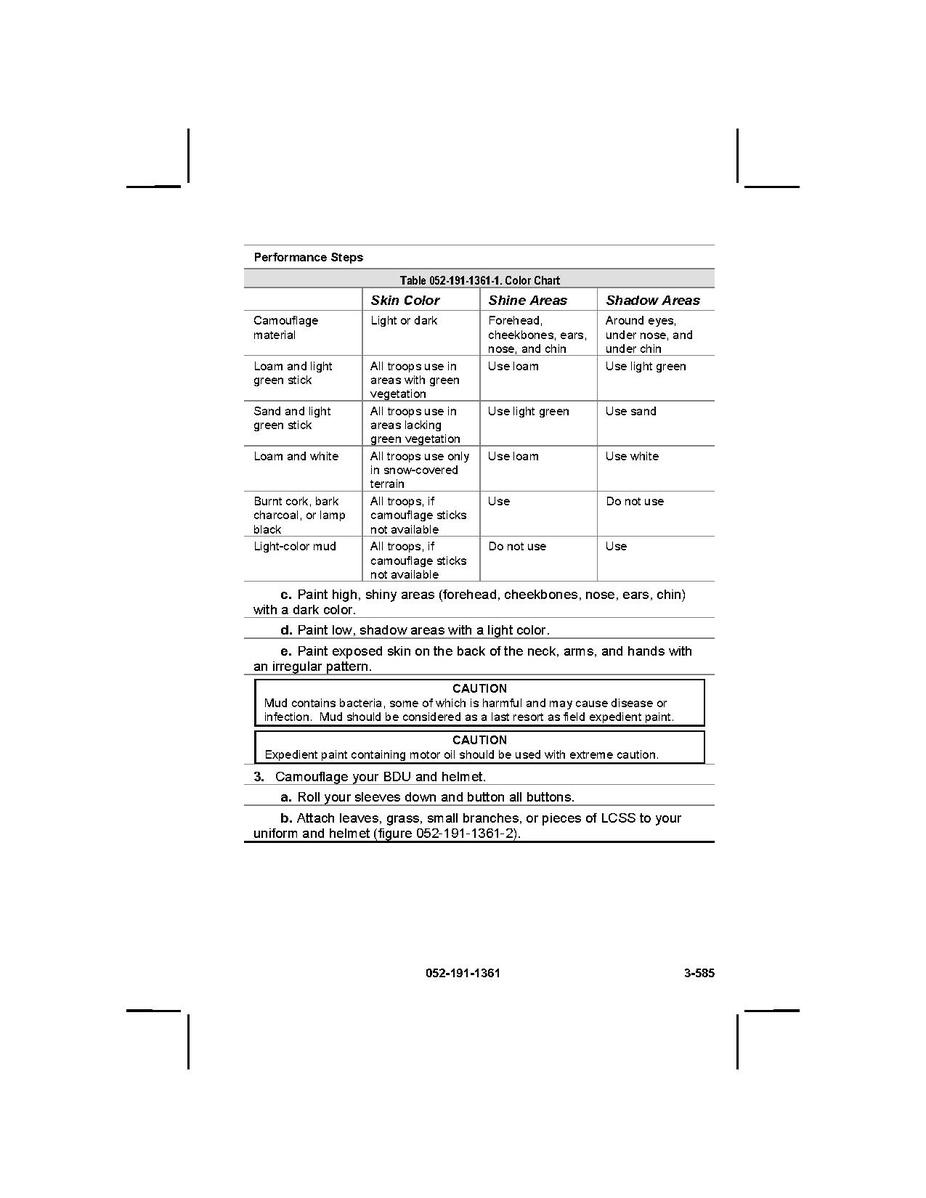 Performance Steps

Table 052-191-1361-1. Color Chart

| | Skin Color | Shine Areas | Shadow Areas |
|---|---|---|---|
| Camouflage material | Light or dark | Forehead, cheekbones, ears, nose, and chin | Around eyes, under nose, and under chin |
| Loam and light green stick | All troops use in areas with green vegetation | Use loam | Use light green |
| Sand and light green stick | All troops use in areas lacking green vegetation | Use light green | Use sand |
| Loam and white | All troops use only in snow-covered terrain | Use loam | Use white |
| Burnt cork, bark charcoal, or lamp black | All troops, if camouflage sticks not available | Use | Do not use |
| Light-color mud | All troops, if camouflage sticks not available | Do not use | Use |

c. Paint high, shiny areas (forehead, cheekbones, nose, ears, chin) with a dark color.

d. Paint low, shadow areas with a light color.

e. Paint exposed skin on the back of the neck, arms, and hands with an irregular pattern.

CAUTION
Mud contains bacteria, some of which is harmful and may cause disease or infection. Mud should be considered as a last resort as field expedient paint.

CAUTION
Expedient paint containing motor oil should be used with extreme caution.

3. Camouflage your BDU and helmet.

a. Roll your sleeves down and button all buttons.

b. Attach leaves, grass, small branches, or pieces of LCSS to your uniform and helmet (figure 052-191-1361-2).

052-191-1361 3-585